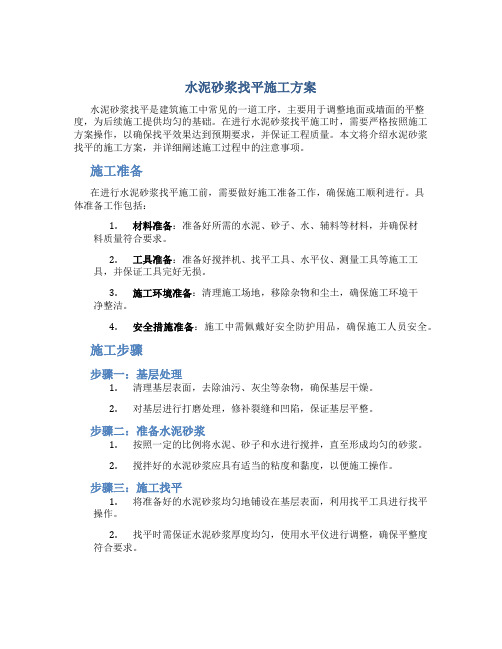 水泥砂浆找平施工方案

水泥砂浆找平是建筑施工中常见的一道工序，主要用于调整地面或墙面的平整度，为后续施工提供均匀的基础。在进行水泥砂浆找平施工时，需要严格按照施工方案操作，以确保找平效果达到预期要求，并保证工程质量。本文将介绍水泥砂浆找平的施工方案，并详细阐述施工过程中的注意事项。

施工准备

在进行水泥砂浆找平施工前，需要做好施工准备工作，确保施工顺利进行。具体准备工作包括：

1. 材料准备：准备好所需的水泥、砂子、水、辅料等材料，并确保材料质量符合要求。

2. 工具准备：准备好搅拌机、找平工具、水平仪、测量工具等施工工具，并保证工具完好无损。

3. 施工环境准备：清理施工场地，移除杂物和尘土，确保施工环境干净整洁。

4. 安全措施准备：施工中需佩戴好安全防护用品，确保施工人员安全。

施工步骤

步骤一：基层处理

1. 清理基层表面，去除油污、灰尘等杂物，确保基层干燥。

2. 对基层进行打磨处理，修补裂缝和凹陷，保证基层平整。

步骤二：准备水泥砂浆

1. 按照一定的比例将水泥、砂子和水进行搅拌，直至形成均匀的砂浆。

2. 搅拌好的水泥砂浆应具有适当的粘度和黏度，以便施工操作。

步骤三：施工找平

1. 将准备好的水泥砂浆均匀地铺设在基层表面，利用找平工具进行找平操作。

2. 找平时需保证水泥砂浆厚度均匀，使用水平仪进行调整，确保平整度符合要求。